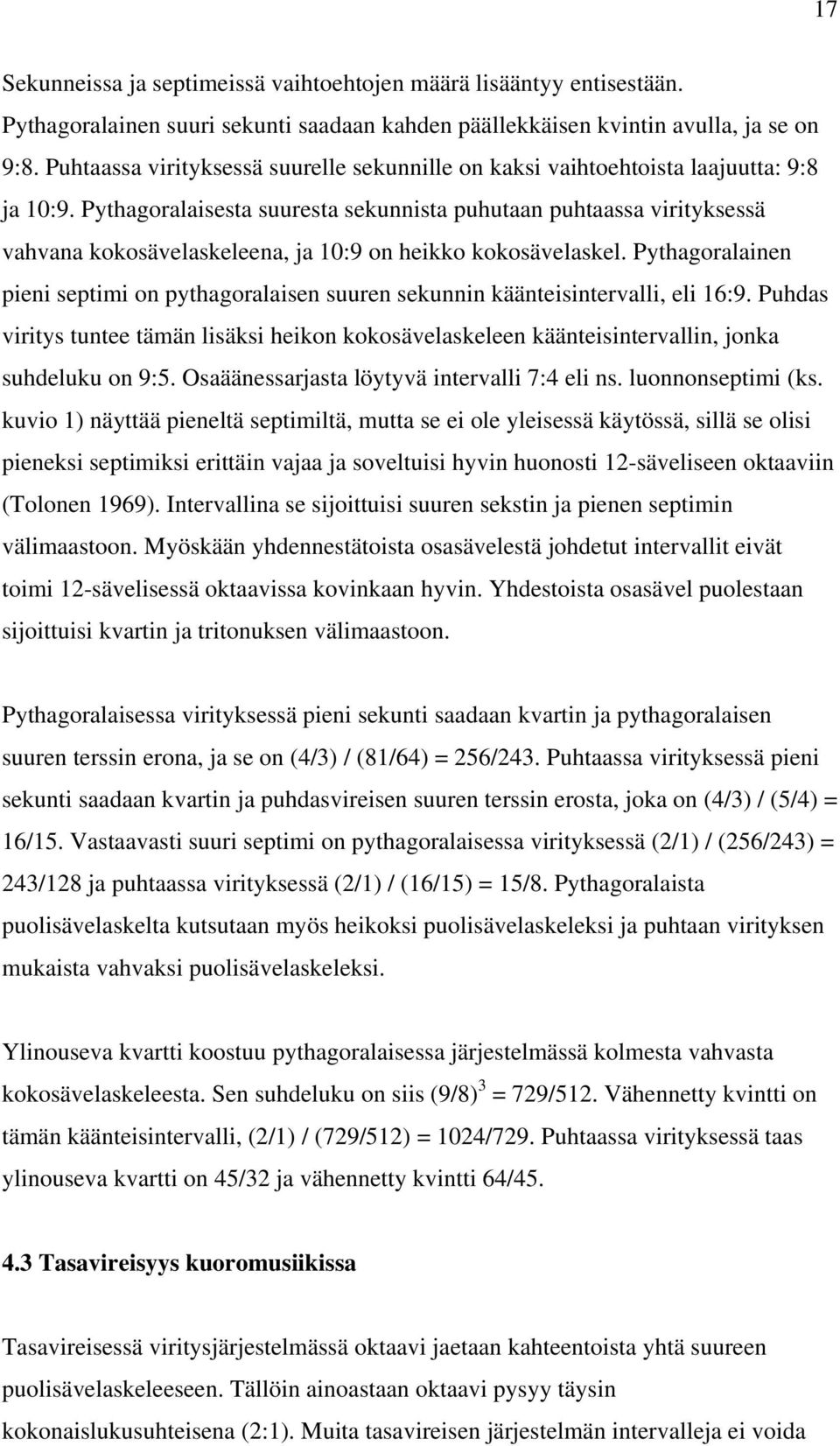 17

Sekunneissa ja septimeissä vaihtoehtojen määrä lisääntyy entisestään. Pythagoralainen suuri sekunti saadaan kahden päällekkäisen kvintin avulla, ja se on 9:8. Puhtaassa virityksessä suurelle sekunnille on kaksi vaihtoehtoista laajuutta: 9:8 ja 10:9. Pythagoralaisesta suuresta sekunnista puhutaan puhtaassa virityksessä vahvana kokosävelaskeleena, ja 10:9 on heikko kokosävelaskel. Pythagoralainen pieni septimi on pythagoralaisen suuren sekunnin käänteisintervalli, eli 16:9. Puhdas viritys tuntee tämän lisäksi heikon kokosävelaskeleen käänteisintervallin, jonka suhdeluku on 9:5. Osaäänessarjasta löytyvä intervalli 7:4 eli ns. luonnonseptimi (ks. kuvio 1) näyttää pieneltä septimiltä, mutta se ei ole yleisessä käytössä, sillä se olisi pieneksi septimiksi erittäin vajaa ja soveltuisi hyvin huonosti 12-säveliseen oktaaviin (Tolonen 1969). Intervallina se sijoittuisi suuren sekstin ja pienen septimin välimaastoon. Myöskään yhdennestätoista osasävelestä johdetut intervallit eivät toimi 12-sävelisessä oktaavissa kovinkaan hyvin. Yhdestoista osasävel puolestaan sijoittuisi kvartin ja tritonuksen välimaastoon.

Pythagoralaisessa virityksessä pieni sekunti saadaan kvartin ja pythagoralaisen suuren terssin erona, ja se on (4/3) / (81/64) = 256/243. Puhtaassa virityksessä pieni sekunti saadaan kvartin ja puhdasvireisen suuren terssin erosta, joka on (4/3) / (5/4) = 16/15. Vastaavasti suuri septimi on pythagoralaisessa virityksessä (2/1) / (256/243) = 243/128 ja puhtaassa virityksessä (2/1) / (16/15) = 15/8. Pythagoralaista puolisävelaskelta kutsutaan myös heikoksi puolisävelaskeleksi ja puhtaan virityksen mukaista vahvaksi puolisävelaskeleksi.

Ylinouseva kvartti koostuu pythagoralaisessa järjestelmässä kolmesta vahvasta kokosävelaskeleesta. Sen suhdeluku on siis $(9/8)^3$ = 729/512. Vähennetty kvintti on tämän käänteisintervalli, (2/1) / (729/512) = 1024/729. Puhtaassa virityksessä taas ylinouseva kvartti on 45/32 ja vähennetty kvintti 64/45.

4.3 Tasavireisyys kuoromusiikissa

Tasavireisessä viritysjärjestelmässä oktaavi jaetaan kahteentoista yhtä suureen puolisävelaskeleeseen. Tällöin ainoastaan oktaavi pysyy täysin kokonaislukusuhteisena (2:1). Muita tasavireisen järjestelmän intervalleja ei voida